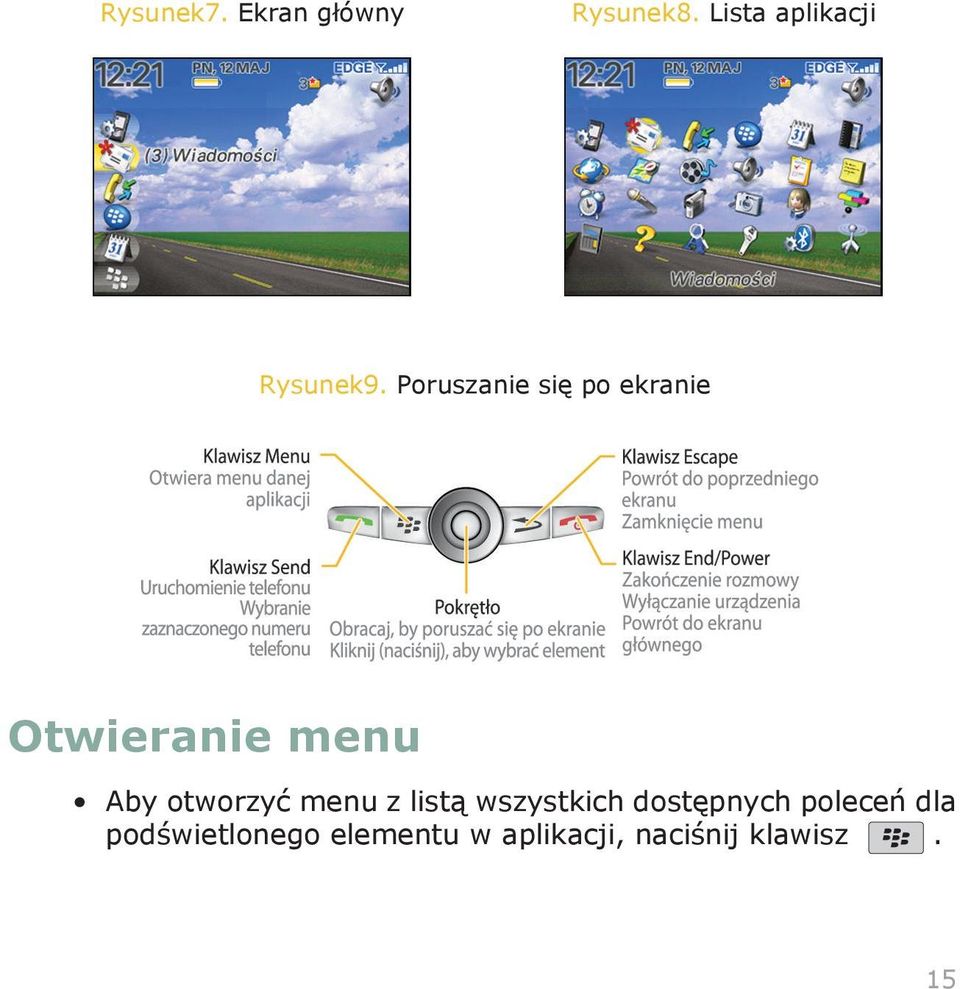 Rysunek7. Ekran główny

12:21 PN, 12 MAJ EDGE

3

(3) Wiadomości

31

Rysunek8. Lista aplikacji

12:21 PN, 12 MAJ EDGE

3

31

Wiadomości

Rysunek9. Poruszanie się po ekranie

Klawisz Menu
Otwiera menu danej aplikacji

Klawisz Send
Uruchomienie telefonu
Wybranie zaznaczonego numeru telefonu

Pokrętło
Obracaj, by poruszać się po ekranie
Kliknij (naciśnij), aby wybrać element

Klawisz Escape
Powrót do poprzedniego ekranu
Zamknięcie menu

Klawisz End/Power
Zakończenie rozmowy
Wyłączanie urządzenia
Powrót do ekranu głównego

Otwieranie menu

• Aby otworzyć menu z listą wszystkich dostępnych poleceń dla podświetlonego elementu w aplikacji, naciśnij klawisz .

15